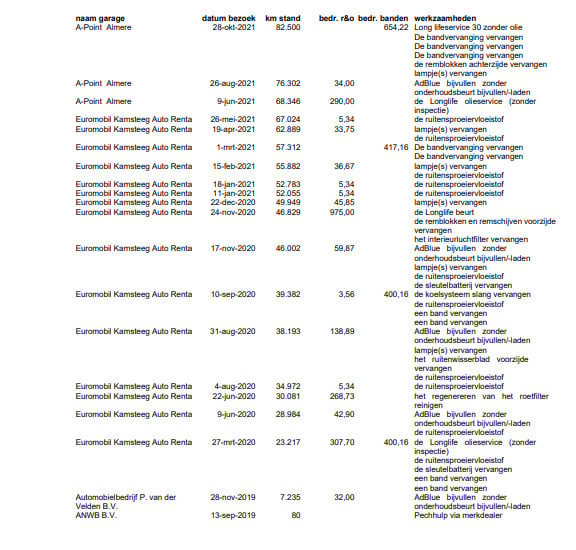 | naam garage | datum bezoek | km stand | bedr. r&o | bedr. banden | werkzaamheden |
|---|---|---|---|---|---|
| A-Point Almere | 28-okt-2021 | 82.500 | | 654,22 | Long lifeservice 30 zonder olie De bandvervanging vervangen De bandvervanging vervangen De bandvervanging vervangen de remblokken achterzijde vervangen lampje(s) vervangen |
| A-Point Almere | 26-aug-2021 | 76.302 | 34,00 | | AdBlue bijvullen zonder onderhoudsbeurt bijvullen/-laden |
| A-Point Almere | 9-jun-2021 | 68.346 | 290,00 | | de Longlife olieservice (zonder inspectie) |
| Euromobil Kamsteeg Auto Renta | 26-mei-2021 | 67.024 | 5,34 | | de ruitensproeiervloeistof |
| Euromobil Kamsteeg Auto Renta | 19-apr-2021 | 62.889 | 33,75 | | lampje(s) vervangen de ruitensproeiervloeistof |
| Euromobil Kamsteeg Auto Renta | 1-mrt-2021 | 57.312 | | 417,16 | De bandvervanging vervangen De bandvervanging vervangen |
| Euromobil Kamsteeg Auto Renta | 15-feb-2021 | 55.882 | 36,67 | | lampje(s) vervangen de ruitensproeiervloeistof |
| Euromobil Kamsteeg Auto Renta | 18-jan-2021 | 52.783 | 5,34 | | de ruitensproeiervloeistof |
| Euromobil Kamsteeg Auto Renta | 11-jan-2021 | 52.055 | 5,34 | | de ruitensproeiervloeistof |
| Euromobil Kamsteeg Auto Renta | 22-dec-2020 | 49.949 | 45,85 | | lampje(s) vervangen |
| Euromobil Kamsteeg Auto Renta | 24-nov-2020 | 46.829 | 975,00 | | de Longlife beurt de remblokken en remschijven voorzijde vervangen het interieurluchtfilter vervangen |
| Euromobil Kamsteeg Auto Renta | 17-nov-2020 | 46.002 | 59,87 | | AdBlue bijvullen zonder onderhoudsbeurt bijvullen/-laden lampje(s) vervangen de ruitensproeiervloeistof de sleutelbatterij vervangen |
| Euromobil Kamsteeg Auto Renta | 10-sep-2020 | 39.382 | 3,56 | 400,16 | de koelsysteem slang vervangen de ruitensproeiervloeistof een band vervangen een band vervangen |
| Euromobil Kamsteeg Auto Renta | 31-aug-2020 | 38.193 | 138,89 | | AdBlue bijvullen zonder onderhoudsbeurt bijvullen/-laden lampje(s) vervangen het ruitenwisserblad voorzijde vervangen de ruitensproeiervloeistof |
| Euromobil Kamsteeg Auto Renta | 4-aug-2020 | 34.972 | 5,34 | | de ruitensproeiervloeistof |
| Euromobil Kamsteeg Auto Renta | 22-jun-2020 | 30.081 | 268,73 | | het regenereren van het roetfilter reinigen |
| Euromobil Kamsteeg Auto Renta | 9-jun-2020 | 28.984 | 42,90 | | AdBlue bijvullen zonder onderhoudsbeurt bijvullen/-laden de ruitensproeiervloeistof |
| Euromobil Kamsteeg Auto Renta | 27-mrt-2020 | 23.217 | 307,70 | 400,16 | de Longlife olieservice (zonder inspectie) de ruitensproeiervloeistof de sleutelbatterij vervangen een band vervangen een band vervangen |
| Automobielbedrijf P. van der Velden B.V. | 28-nov-2019 | 7.235 | 32,00 | | AdBlue bijvullen zonder onderhoudsbeurt bijvullen/-laden |
| ANWB B.V. | 13-sep-2019 | 80 | | | Pechhulp via merkdealer |